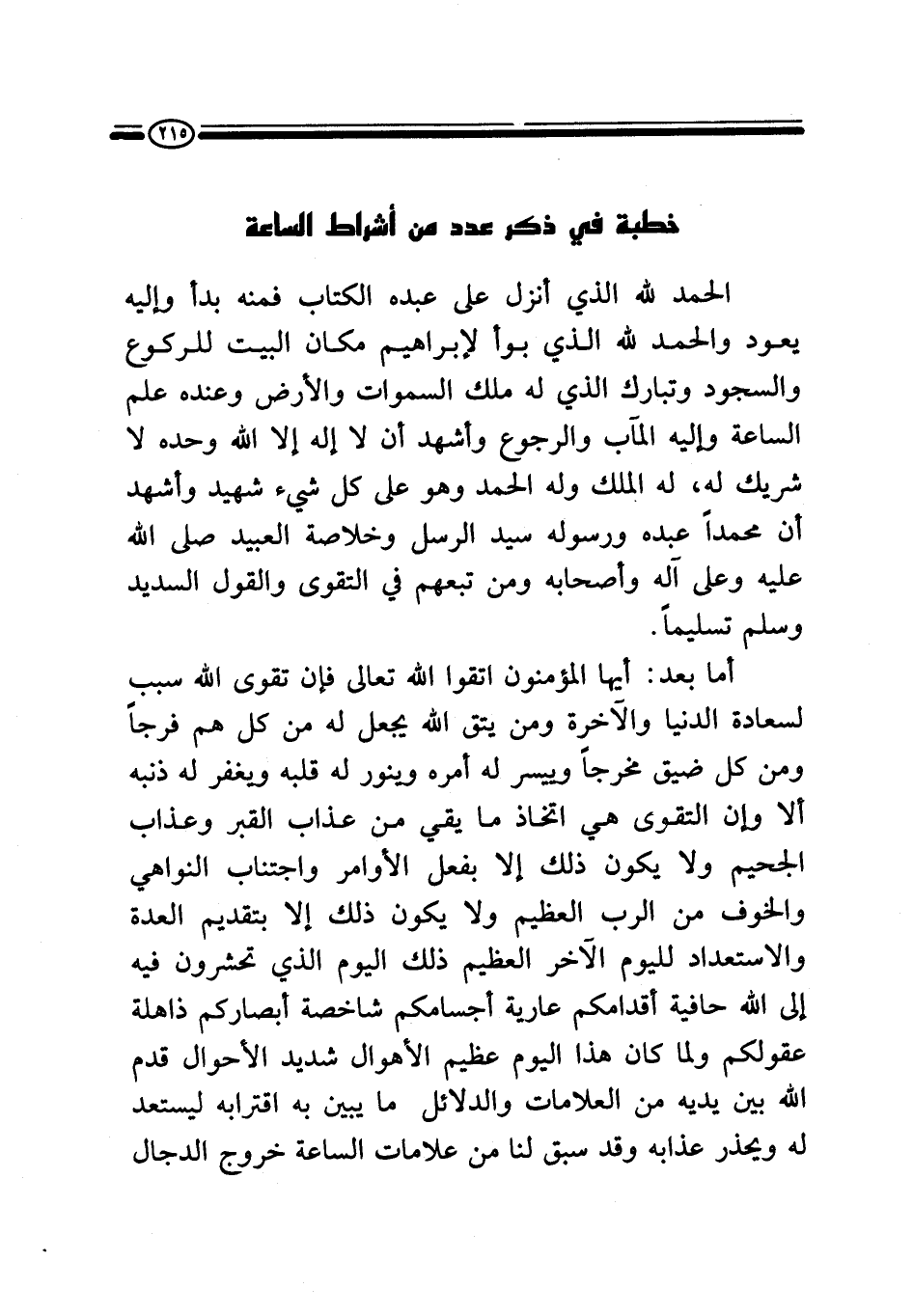 ٢١٥

خطبة في ذكر عدد من أشراط الساعة

الحمد لله الذي أنزل على عبده الكتاب فمنه بدأ وإليه يعود والحمد لله الذي بوأ لإبراهيم مكان البيت للركوع والسجود وتبارك الذي له ملك السموات والأرض وعنده علم الساعة وإليه المآب والرجوع وأشهد أن لا إله إلا الله وحده لا شريك له، له الملك وله الحمد وهو على كل شيء شهيد وأشهد أن محمداً عبده ورسوله سيد الرسل وخلاصة العبيد صلى الله عليه وعلى آله وأصحابه ومن تبعهم في التقوى والقول السديد وسلم تسليماً.

أما بعد: أيها المؤمنون اتقوا الله تعالى فإن تقوى الله سبب لسعادة الدنيا والآخرة ومن يتق الله يجعل له من كل هم فرجاً ومن كل ضيق مخرجاً وييسر له أمره وينور له قلبه ويغفر له ذنبه ألا وإن التقوى هي اتخاذ ما يقي من عذاب القبر وعذاب الجحيم ولا يكون ذلك إلا بفعل الأوامر واجتناب النواهي والخوف من الرب العظيم ولا يكون ذلك إلا بتقديم العدة والاستعداد لليوم الآخر العظيم ذلك اليوم الذي تحشرون فيه إلى الله حافية أقدامكم عارية أجسامكم شاخصة أبصاركم ذاهلة عقولكم ولما كان هذا اليوم عظيم الأهوال شديد الأحوال قدم الله بين يديه من العلامات والدلائل ما يبين به اقترابه ليستعد له ويحذر عذابه وقد سبق لنا من علامات الساعة خروج الدجال